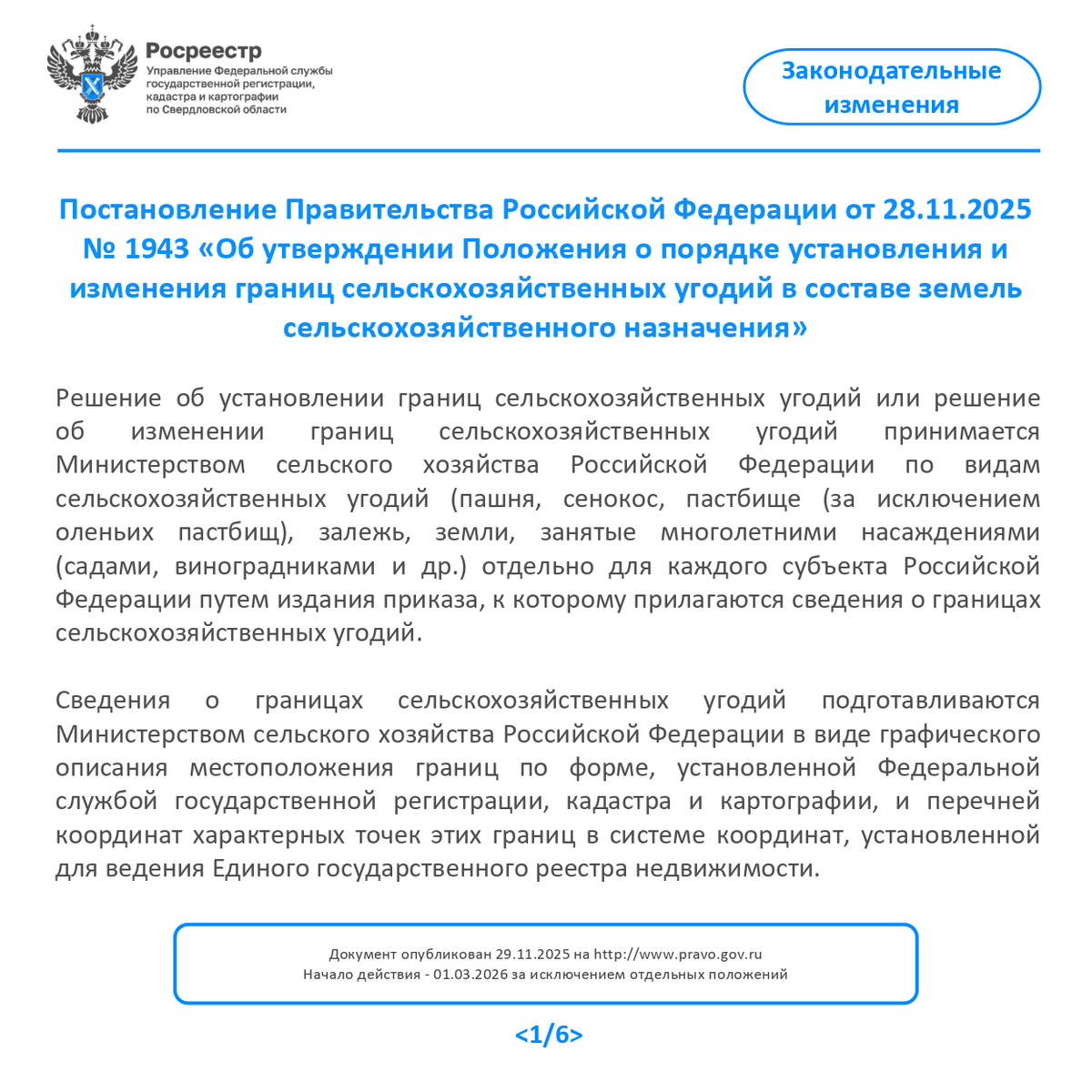 Росреестр
Управление Федеральной службы государственной регистрации, кадастра и картографии по Свердловской области

Законодательные изменения

Постановление Правительства Российской Федерации от 28.11.2025 № 1943 «Об утверждении Положения о порядке установления и изменения границ сельскохозяйственных угодий в составе земель сельскохозяйственного назначения»

Решение об установлении границ сельскохозяйственных угодий или решение об изменении границ сельскохозяйственных угодий принимается Министерством сельского хозяйства Российской Федерации по видам сельскохозяйственных угодий (пашня, сенокос, пастбище (за исключением оленьих пастбищ), залежь, земли, занятые многолетними насаждениями (садами, виноградниками и др.) отдельно для каждого субъекта Российской Федерации путем издания приказа, к которому прилагаются сведения о границах сельскохозяйственных угодий.

Сведения о границах сельскохозяйственных угодий подготавливаются Министерством сельского хозяйства Российской Федерации в виде графического описания местоположения границ по форме, установленной Федеральной службой государственной регистрации, кадастра и картографии, и перечней координат характерных точек этих границ в системе координат, установленной для ведения Единого государственного реестра недвижимости.

Документ опубликован 29.11.2025 на http://www.pravo.gov.ru
Начало действия - 01.03.2026 за исключением отдельных положений

<1/6>